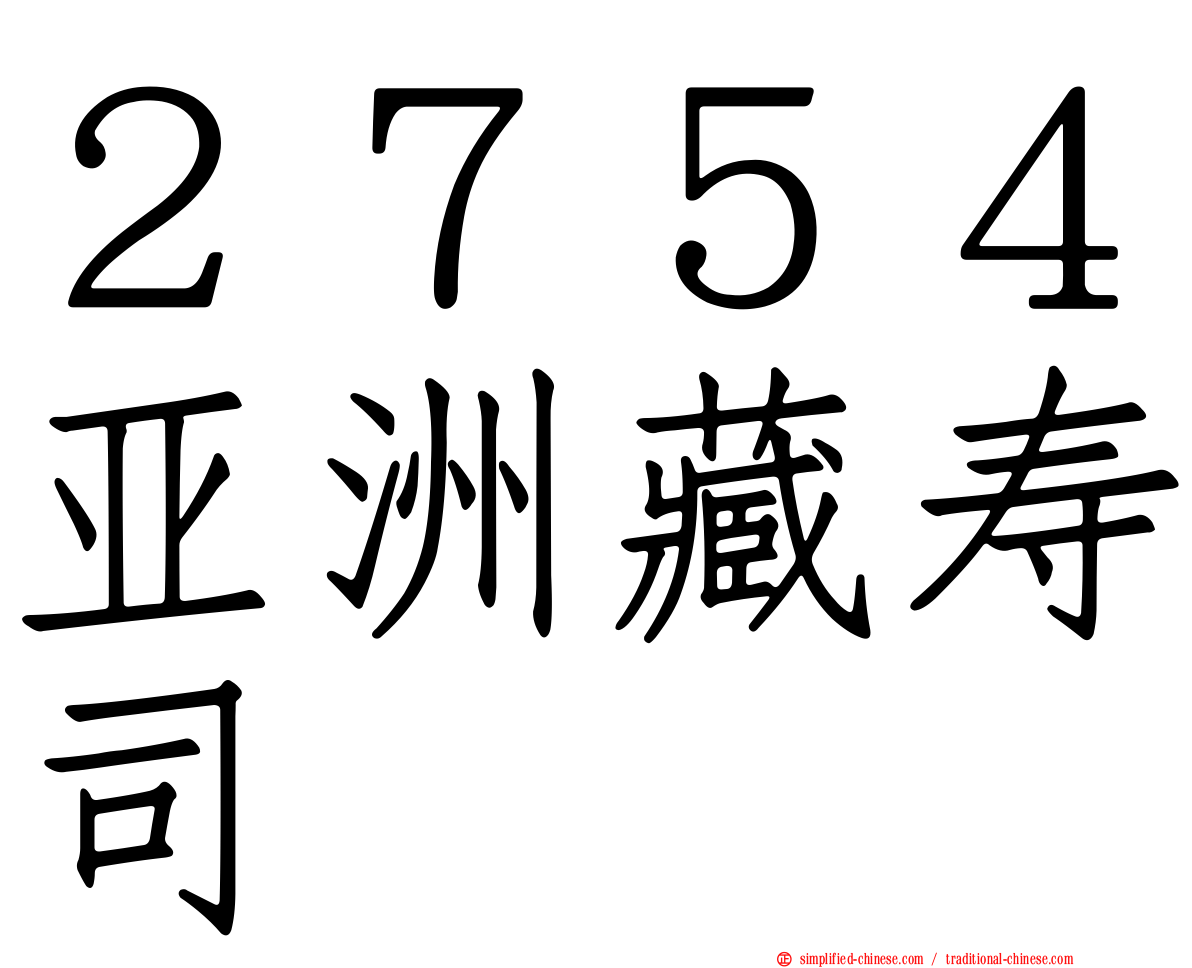 ２７５４亚洲藏寿司

simplified-chinese.com / traditional-chinese.com